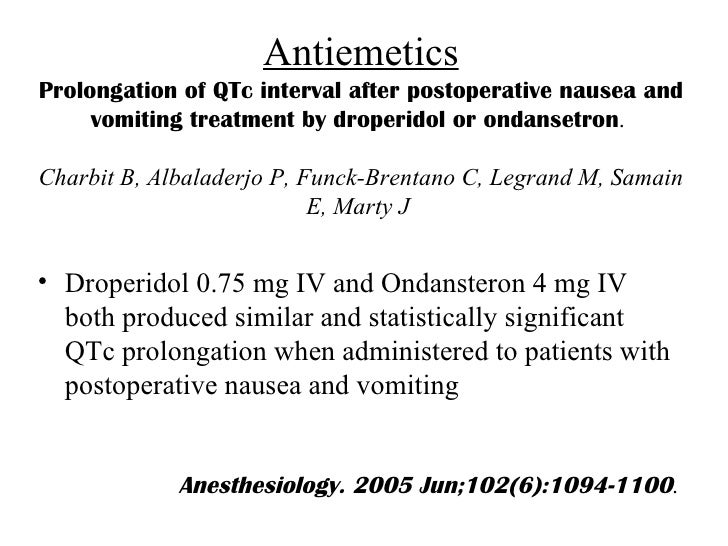 Antiemetics

Prolongation of QTc interval after postoperative nausea and vomiting treatment by droperidol or ondansetron.

Charbit B, Albaladerjo P, Funck-Brentano C, Legrand M, Samain E, Marty J

• Droperidol 0.75 mg IV and Ondansteron 4 mg IV both produced similar and statistically significant QTc prolongation when administered to patients with postoperative nausea and vomiting

Anesthesiology. 2005 Jun;102(6):1094-1100.